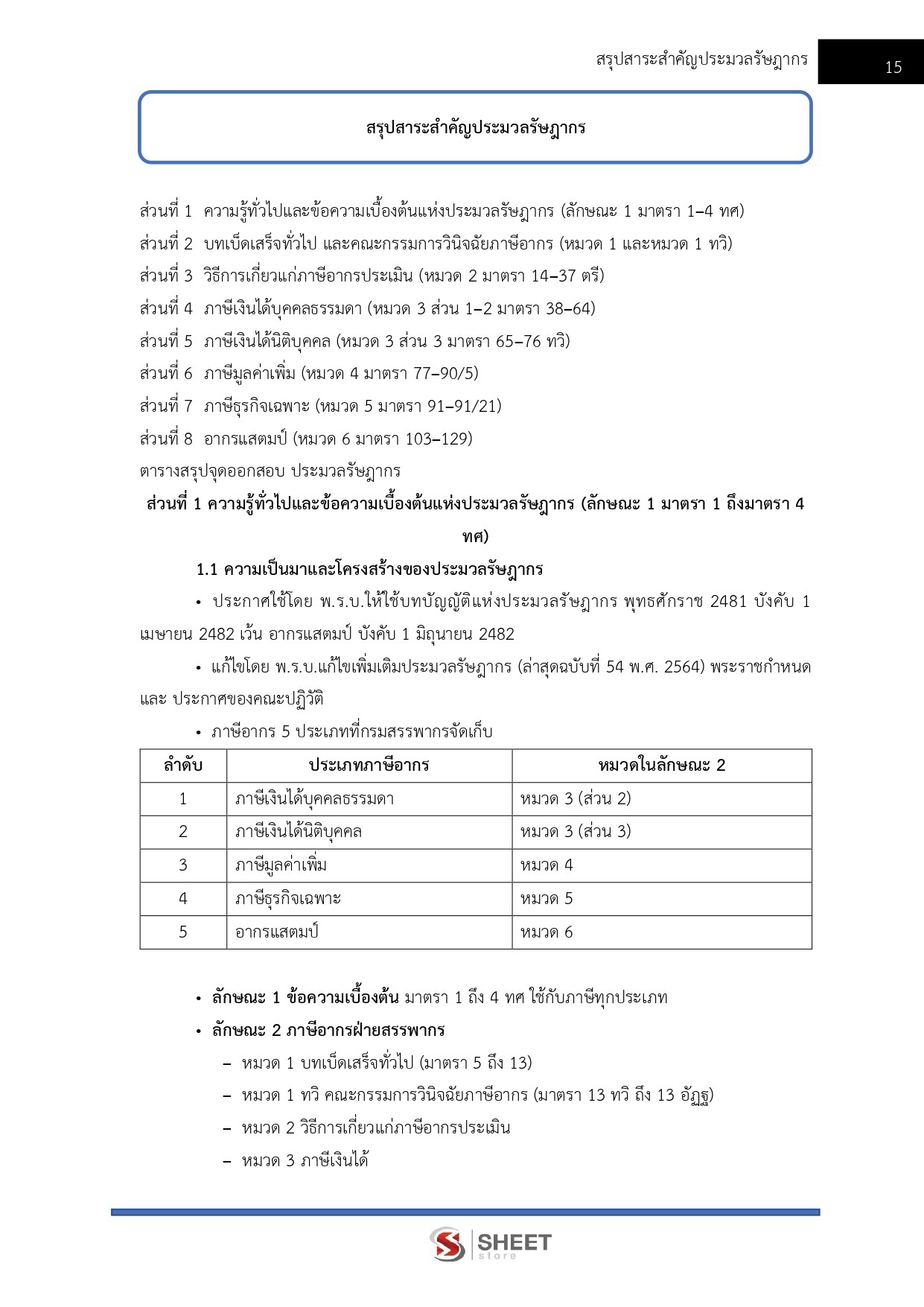 สรุปสาระสำคัญประมวลรัษฎากร 15

สรุปสาระสำคัญประมวลรัษฎากร

ส่วนที่ 1 ความรู้ทั่วไปและข้อความเบื้องต้นแห่งประมวลรัษฎากร (ลักษณะ 1 มาตรา 1–4 ทศ)
ส่วนที่ 2 บทเบ็ดเสร็จทั่วไป และคณะกรรมการวินิจฉัยภาษีอากร (หมวด 1 และหมวด 1 ทวิ)
ส่วนที่ 3 วิธีการเกี่ยวแก่ภาษีอากรประเมิน (หมวด 2 มาตรา 14–37 ตรี)
ส่วนที่ 4 ภาษีเงินได้บุคคลธรรมดา (หมวด 3 ส่วน 1–2 มาตรา 38–64)
ส่วนที่ 5 ภาษีเงินได้นิติบุคคล (หมวด 3 ส่วน 3 มาตรา 65–76 ทวิ)
ส่วนที่ 6 ภาษีมูลค่าเพิ่ม (หมวด 4 มาตรา 77–90/5)
ส่วนที่ 7 ภาษีธุรกิจเฉพาะ (หมวด 5 มาตรา 91–91/21)
ส่วนที่ 8 อากรแสตมป์ (หมวด 6 มาตรา 103–129)
ตารางสรุปจุดออกสอบ ประมวลรัษฎากร

ส่วนที่ 1 ความรู้ทั่วไปและข้อความเบื้องต้นแห่งประมวลรัษฎากร (ลักษณะ 1 มาตรา 1 ถึงมาตรา 4 ทศ)

1.1 ความเป็นมาและโครงสร้างของประมวลรัษฎากร

• ประกาศใช้โดย พ.ร.บ.ให้ใช้บทบัญญัติแห่งประมวลรัษฎากร พุทธศักราช 2481 บังคับ 1 เมษายน 2482 เว้น อากรแสตมป์ บังคับ 1 มิถุนายน 2482

• แก้ไขโดย พ.ร.บ.แก้ไขเพิ่มเติมประมวลรัษฎากร (ล่าสุดฉบับที่ 54 พ.ศ. 2564) พระราชกำหนด และ ประกาศของคณะปฏิวัติ

• ภาษีอากร 5 ประเภทที่กรมสรรพากรจัดเก็บ

| ลำดับ | ประเภทภาษีอากร | หมวดในลักษณะ 2 |
|---|---|---|
| 1 | ภาษีเงินได้บุคคลธรรมดา | หมวด 3 (ส่วน 2) |
| 2 | ภาษีเงินได้นิติบุคคล | หมวด 3 (ส่วน 3) |
| 3 | ภาษีมูลค่าเพิ่ม | หมวด 4 |
| 4 | ภาษีธุรกิจเฉพาะ | หมวด 5 |
| 5 | อากรแสตมป์ | หมวด 6 |

• ลักษณะ 1 ข้อความเบื้องต้น มาตรา 1 ถึง 4 ทศ ใช้กับภาษีทุกประเภท
• ลักษณะ 2 ภาษีอากรฝ่ายสรรพากร
– หมวด 1 บทเบ็ดเสร็จทั่วไป (มาตรา 5 ถึง 13)
– หมวด 1 ทวิ คณะกรรมการวินิจฉัยภาษีอากร (มาตรา 13 ทวิ ถึง 13 อัฏฐ)
– หมวด 2 วิธีการเกี่ยวแก่ภาษีอากรประเมิน
– หมวด 3 ภาษีเงินได้

SHEET store